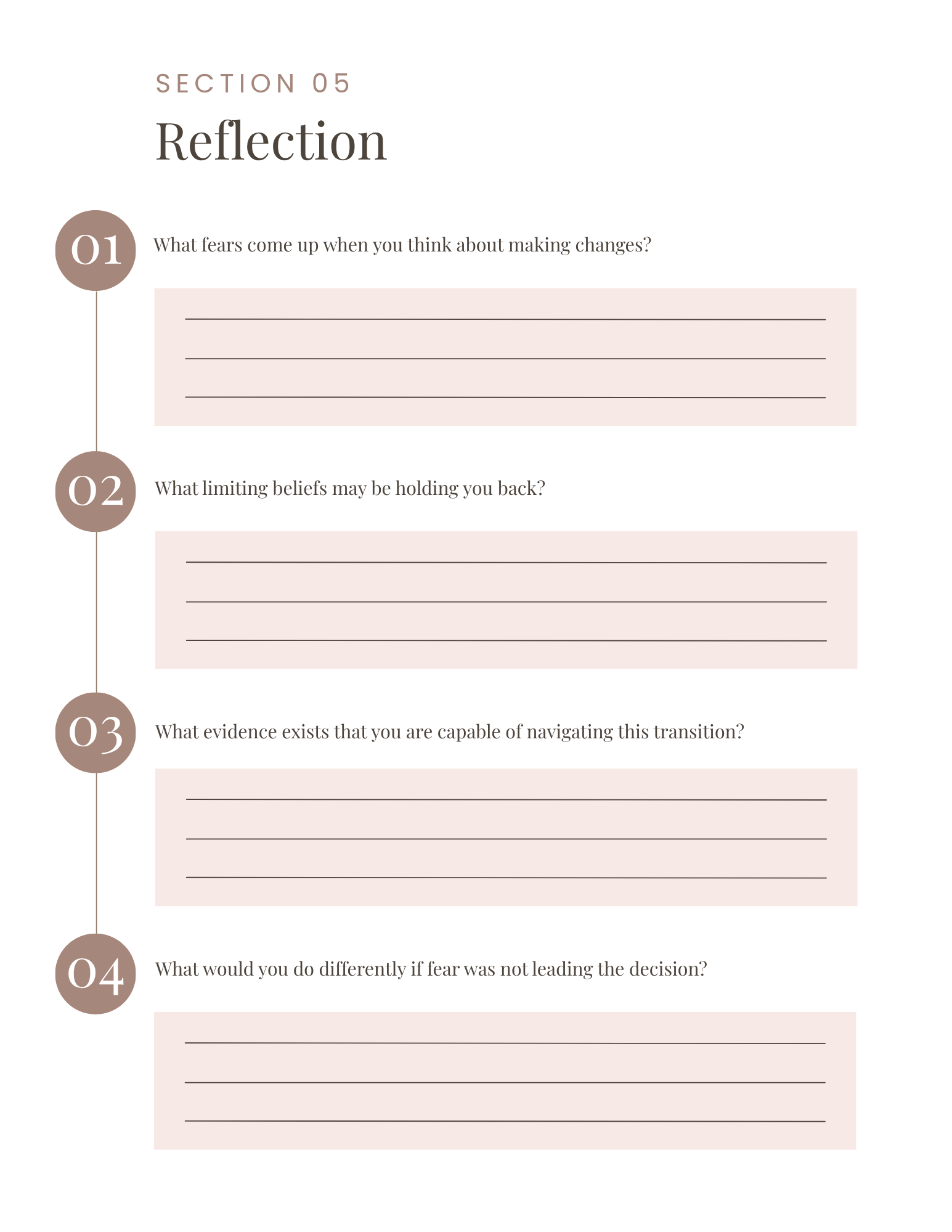 SECTION 05

Reflection

01 What fears come up when you think about making changes?

02 What limiting beliefs may be holding you back?

03 What evidence exists that you are capable of navigating this transition?

04 What would you do differently if fear was not leading the decision?